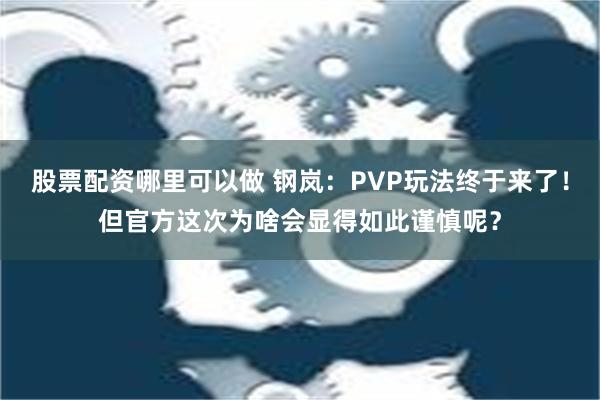 股票配资哪里可以做 钢岚：PVP玩法终于来了！但官方这次为啥会显得如此谨慎呢？